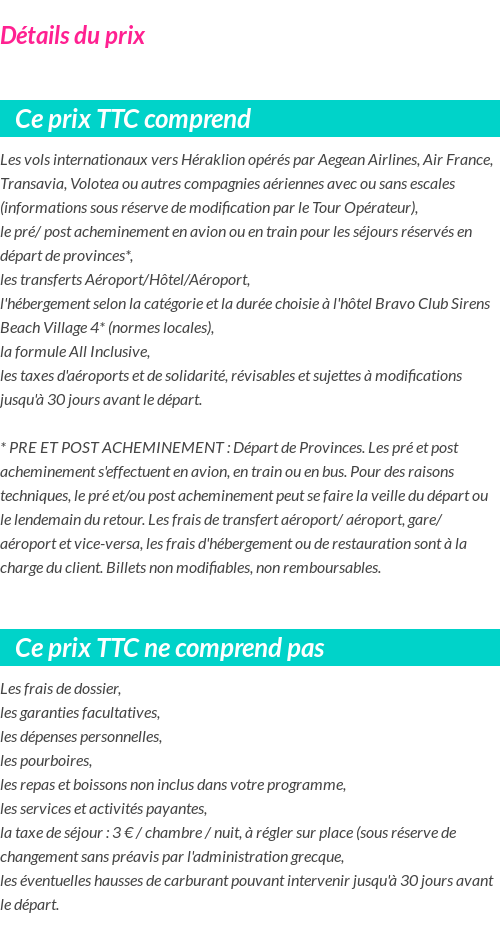 Détails du prix

Ce prix TTC comprend

Les vols internationaux vers Héraklion opérés par Aegean Airlines, Air France, Transavia, Volotea ou autres compagnies aériennes avec ou sans escales (informations sous réserve de modification par le Tour Opérateur),
le pré/ post acheminement en avion ou en train pour les séjours réservés en départ de provinces*,
les transferts Aéroport/Hôtel/Aéroport,
l'hébergement selon la catégorie et la durée choisie à l'hôtel Bravo Club Sirens Beach Village 4* (normes locales),
la formule All Inclusive,
les taxes d'aéroports et de solidarité, révisables et sujettes à modifications jusqu'à 30 jours avant le départ.

* PRE ET POST ACHEMINEMENT : Départ de Provinces. Les pré et post acheminement s'effectuent en avion, en train ou en bus. Pour des raisons techniques, le pré et/ou post acheminement peut se faire la veille du départ ou le lendemain du retour. Les frais de transfert aéroport/ aéroport, gare/ aéroport et vice-versa, les frais d'hébergement ou de restauration sont à la charge du client. Billets non modifiables, non remboursables.

Ce prix TTC ne comprend pas

Les frais de dossier,
les garanties facultatives,
les dépenses personnelles,
les pourboires,
les repas et boissons non inclus dans votre programme,
les services et activités payantes,
la taxe de séjour : 3 € / chambre / nuit, à régler sur place (sous réserve de changement sans préavis par l'administration grecque,
les éventuelles hausses de carburant pouvant intervenir jusqu'à 30 jours avant le départ.